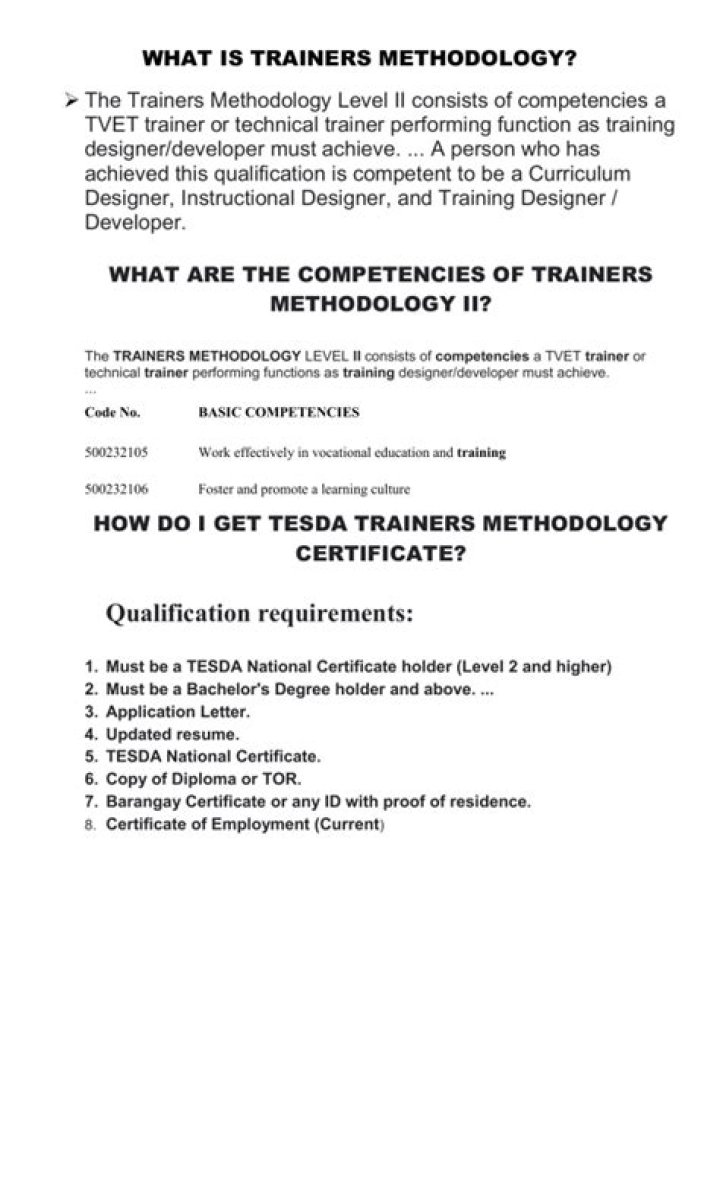 WHAT IS TRAINERS METHODOLOGY?

➢ The Trainers Methodology Level II consists of competencies a TVET trainer or technical trainer performing function as training designer/developer must achieve. ... A person who has achieved this qualification is competent to be a Curriculum Designer, Instructional Designer, and Training Designer / Developer.

WHAT ARE THE COMPETENCIES OF TRAINERS METHODOLOGY II?

The TRAINERS METHODOLOGY LEVEL II consists of competencies a TVET trainer or technical trainer performing functions as training designer/developer must achieve.
...

| Code No. | BASIC COMPETENCIES |
|---|---|
| 500232105 | Work effectively in vocational education and training |
| 500232106 | Foster and promote a learning culture |

HOW DO I GET TESDA TRAINERS METHODOLOGY CERTIFICATE?

Qualification requirements:

1. Must be a TESDA National Certificate holder (Level 2 and higher)
2. Must be a Bachelor's Degree holder and above. ...
3. Application Letter.
4. Updated resume.
5. TESDA National Certificate.
6. Copy of Diploma or TOR.
7. Barangay Certificate or any ID with proof of residence.
8. Certificate of Employment (Current)